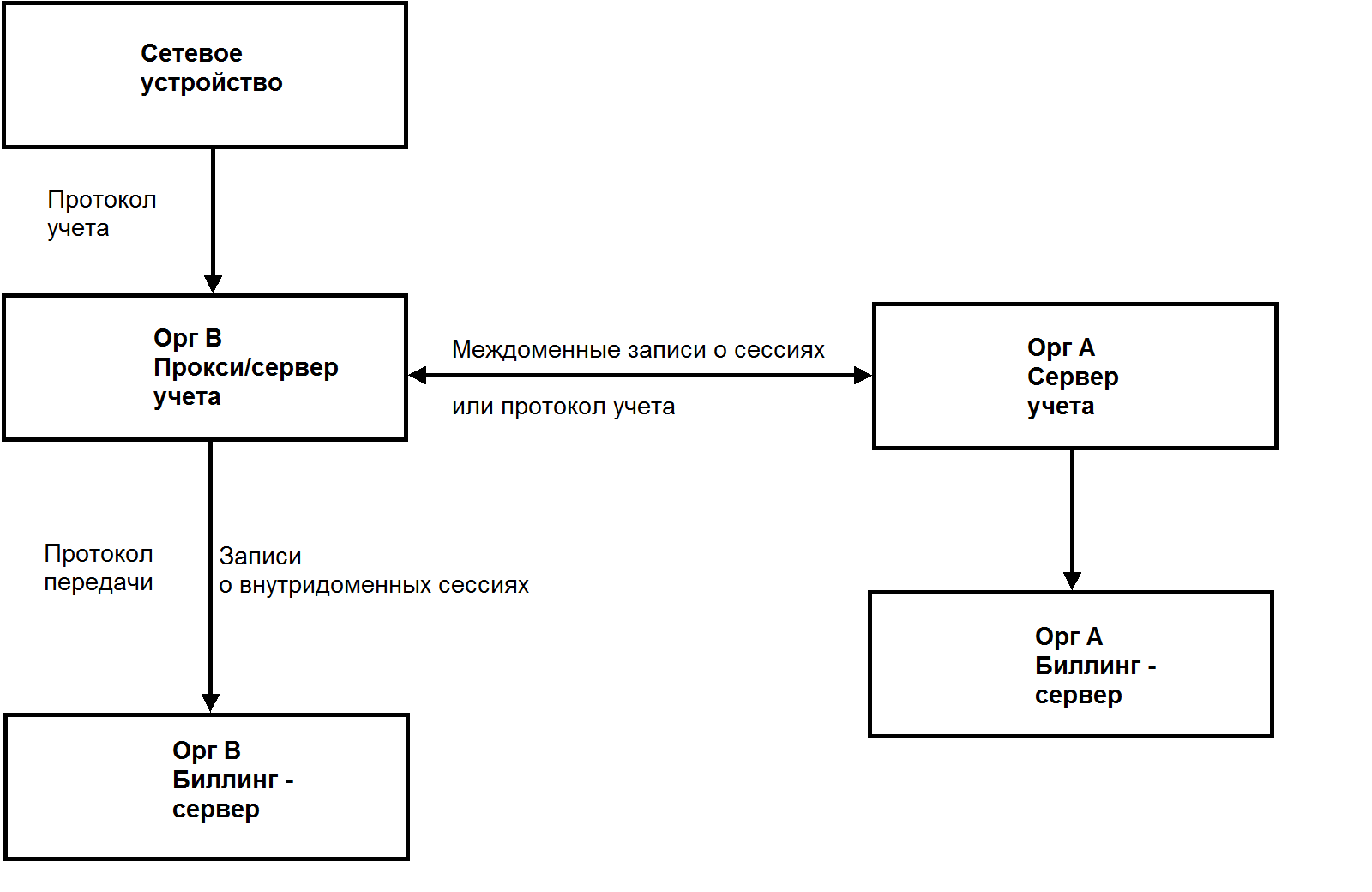 Сетевое устройство

Протокол учета

Орг В Прокси/сервер учета

Междоменные записи о сессиях

или протокол учета

Орг А Сервер учета

Протокол передачи

Записи о внутридоменных сессиях

Орг А Биллинг - сервер

Орг В Биллинг - сервер